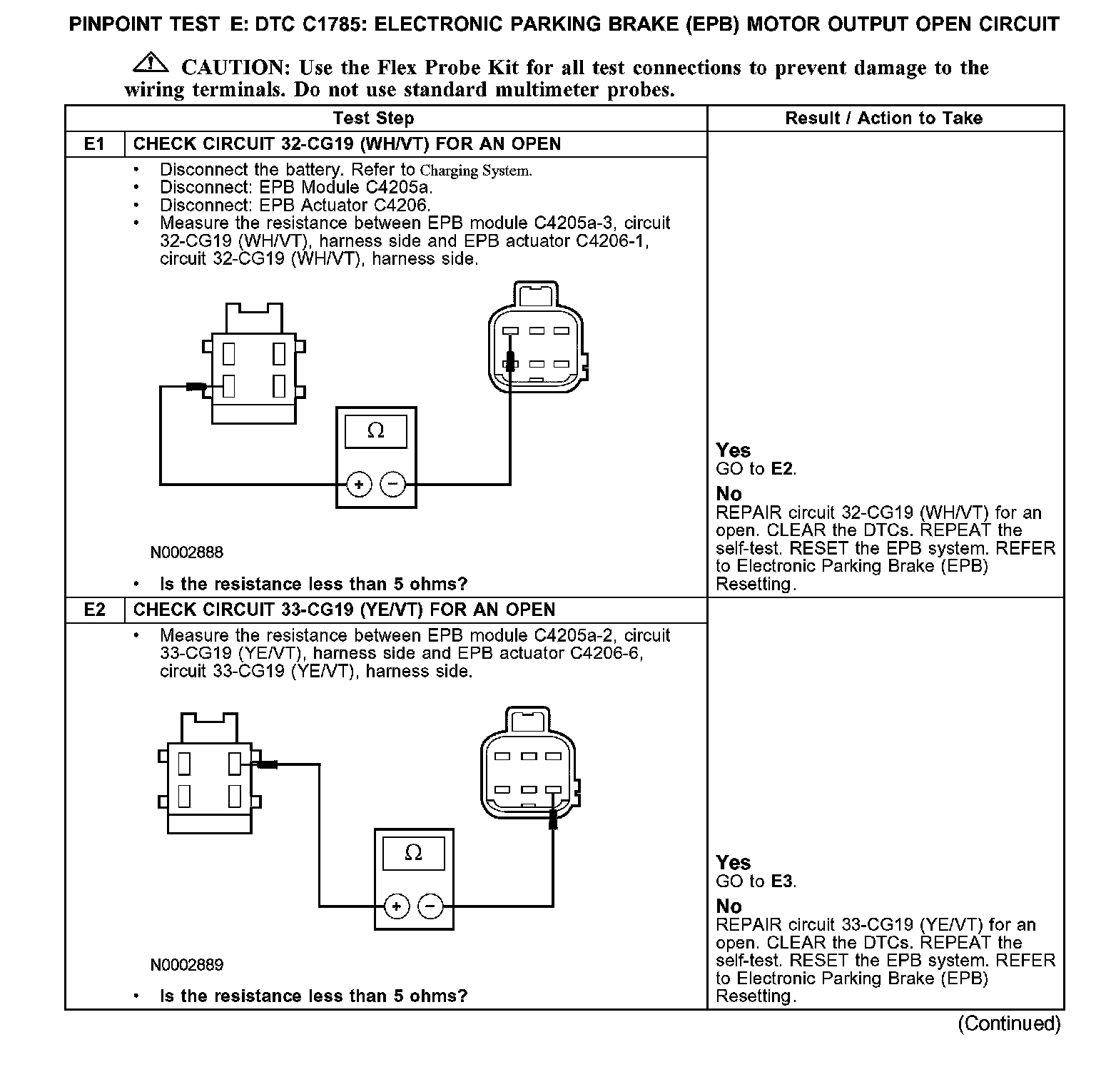 PINPOINT TEST E: DTC C1785: ELECTRONIC PARKING BRAKE (EPB) MOTOR OUTPUT OPEN CIRCUIT

CAUTION: Use the Flex Probe Kit for all test connections to prevent damage to the wiring terminals. Do not use standard multimeter probes.

| Test Step | | Result / Action to Take |
|---|---|---|
| E1 | CHECK CIRCUIT 32-CG19 (WH/VT) FOR AN OPEN | |
| | • Disconnect the battery. Refer to Charging System. • Disconnect: EPB Module C4205a. • Disconnect: EPB Actuator C4206. • Measure the resistance between EPB module C4205a-3, circuit 32-CG19 (WH/VT), harness side and EPB actuator C4206-1, circuit 32-CG19 (WH/VT), harness side. Ω + − N0002888 • Is the resistance less than 5 ohms? | Yes GO to E2. No REPAIR circuit 32-CG19 (WH/VT) for an open. CLEAR the DTCs. REPEAT the self-test. RESET the EPB system. REFER to Electronic Parking Brake (EPB) Resetting. |
| E2 | CHECK CIRCUIT 33-CG19 (YE/VT) FOR AN OPEN | |
| | • Measure the resistance between EPB module C4205a-2, circuit 33-CG19 (YE/VT), harness side and EPB actuator C4206-6, circuit 33-CG19 (YE/VT), harness side. Ω + − N0002889 • Is the resistance less than 5 ohms? | Yes GO to E3. No REPAIR circuit 33-CG19 (YE/VT) for an open. CLEAR the DTCs. REPEAT the self-test. RESET the EPB system. REFER to Electronic Parking Brake (EPB) Resetting. |

(Continued)